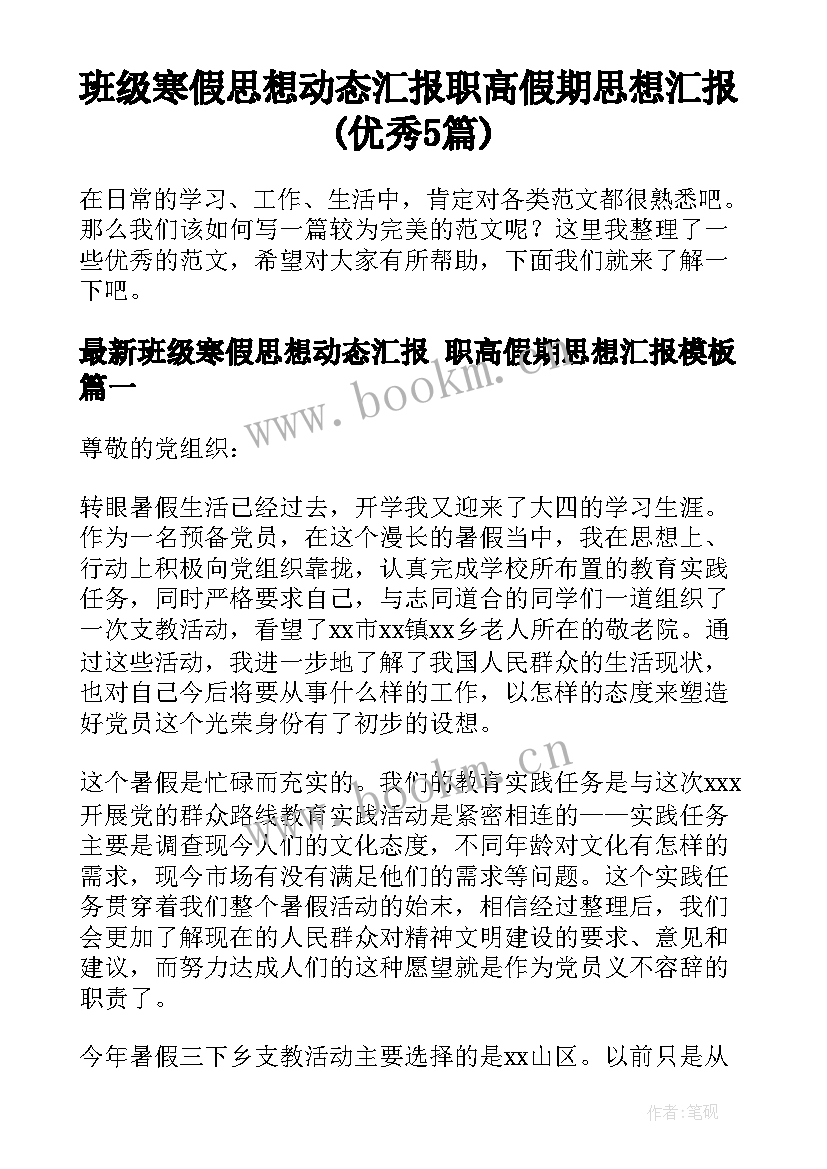 班级寒假思想动态汇报职高假期思想汇报(优秀5篇)

在日常的学习、工作、生活中，肯定对各类范文都很熟悉吧。那么我们该如何写一篇较为完美的范文呢？这里我整理了一些优秀的范文，希望对大家有所帮助，下面我们就来了解一下吧。

最新班级寒假思想动态汇报 职高假期思想汇报模板篇一

www.bookm.cn

尊敬的党组织：

转眼暑假生活已经过去，开学我又迎来了大四的学习生涯。作为一名预备党员，在这个漫长的暑假当中，我在思想上、行动上积极向党组织靠拢，认真完成学校所布置的教育实践任务，同时严格要求自己，与志同道合的同学们一道组织了一次支教活动，看望了xx市xx镇xx乡老人所在的敬老院。通过这些活动，我进一步地了解了我国人民群众的生活现状，也对自己今后将要从事什么样的工作，以怎样的态度来塑造好党员这个光荣身份有了初步的设想。

www.bookm.cn

这个暑假是忙碌而充实的。我们的教育实践任务是与这次xxx开展党的群众路线教育实践活动是紧密相连的——实践任务主要是调查现今人们的文化态度，不同年龄对文化有怎样的需求，现今市场有没有满足他们的需求等问题。这个实践任务贯穿着我们整个暑假活动的始末，相信经过整理后，我们会更加了解现在的人民群众对精神文明建设的要求、意见和建议，而努力达成人们的这种愿望就是作为党员义不容辞的职责了。

今年暑假三下乡支教活动主要选择的是xx山区。以前只是从

作者:笔砚